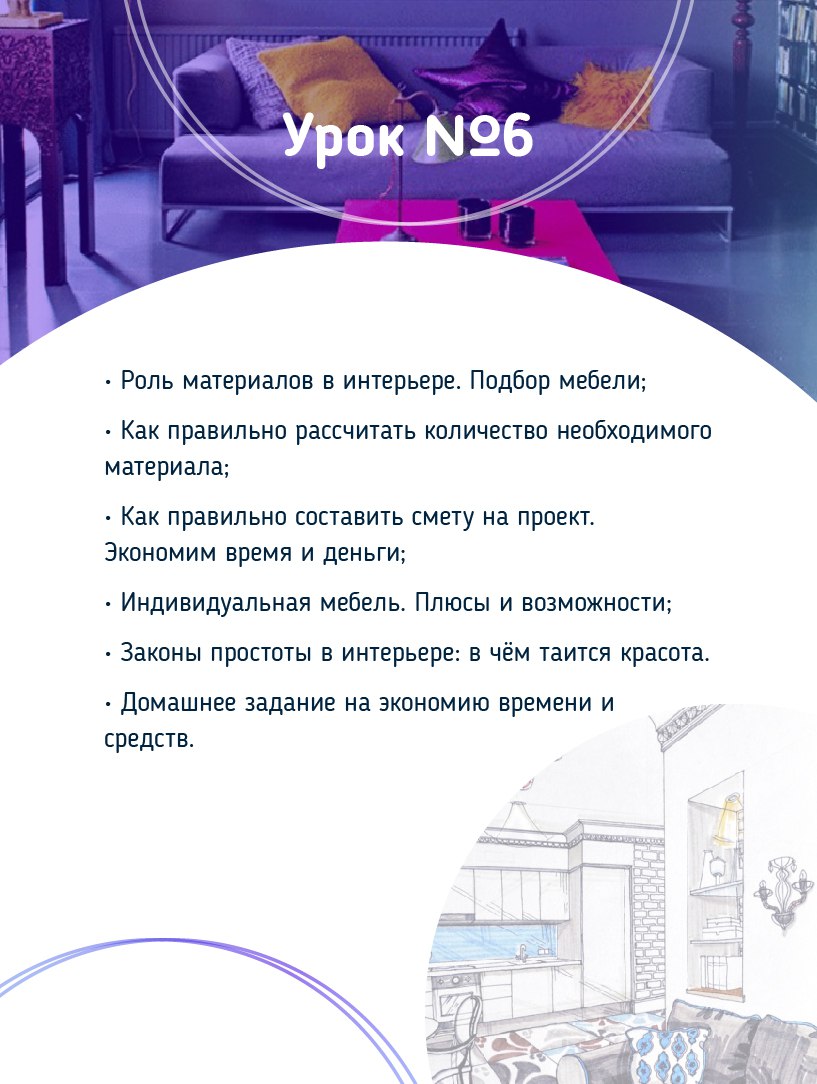 Урок №6

• Роль материалов в интерьере. Подбор мебели;

• Как правильно рассчитать количество необходимого материала;

• Как правильно составить смету на проект. Экономим время и деньги;

• Индивидуальная мебель. Плюсы и возможности;

• Законы простоты в интерьере: в чём таится красота.

• Домашнее задание на экономию времени и средств.